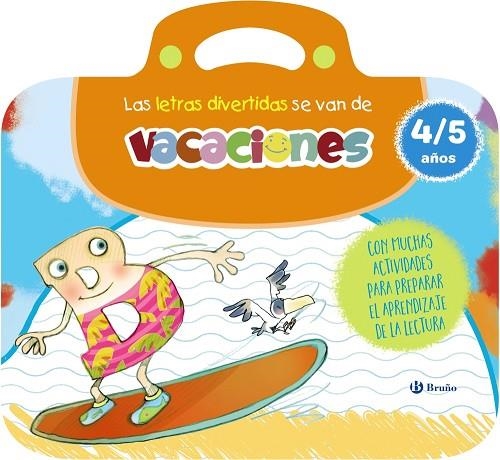 Las letras divertidas se van de

vacaciones

4/5 años

CON MUCHAS ACTIVIDADES PARA PREPARAR EL APRENDIZAJE DE LA LECTURA

Bruño